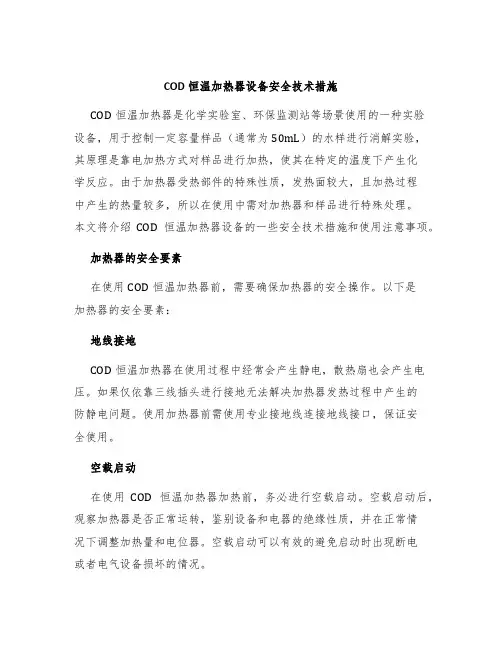 COD 恒温加热器设备安全技术措施

COD 恒温加热器是化学实验室、环保监测站等场景使用的一种实验设备，用于控制一定容量样品（通常为 50mL）的水样进行消解实验，其原理是靠电加热方式对样品进行加热，使其在特定的温度下产生化学反应。由于加热器受热部件的特殊性质，发热面较大，且加热过程中产生的热量较多，所以在使用中需对加热器和样品进行特殊处理。本文将介绍 COD 恒温加热器设备的一些安全技术措施和使用注意事项。

加热器的安全要素

在使用 COD 恒温加热器前，需要确保加热器的安全操作。以下是加热器的安全要素：

地线接地

COD 恒温加热器在使用过程中经常会产生静电，散热扇也会产生电压。如果仅依靠三线插头进行接地无法解决加热器发热过程中产生的防静电问题。使用加热器前需使用专业接地线连接地线接口，保证安全使用。

空载启动

在使用 COD 恒温加热器加热前，务必进行空载启动。空载启动后，观察加热器是否正常运转，鉴别设备和电器的绝缘性质，并在正常情况下调整加热量和电位器。空载启动可以有效的避免启动时出现断电或者电气设备损坏的情况。